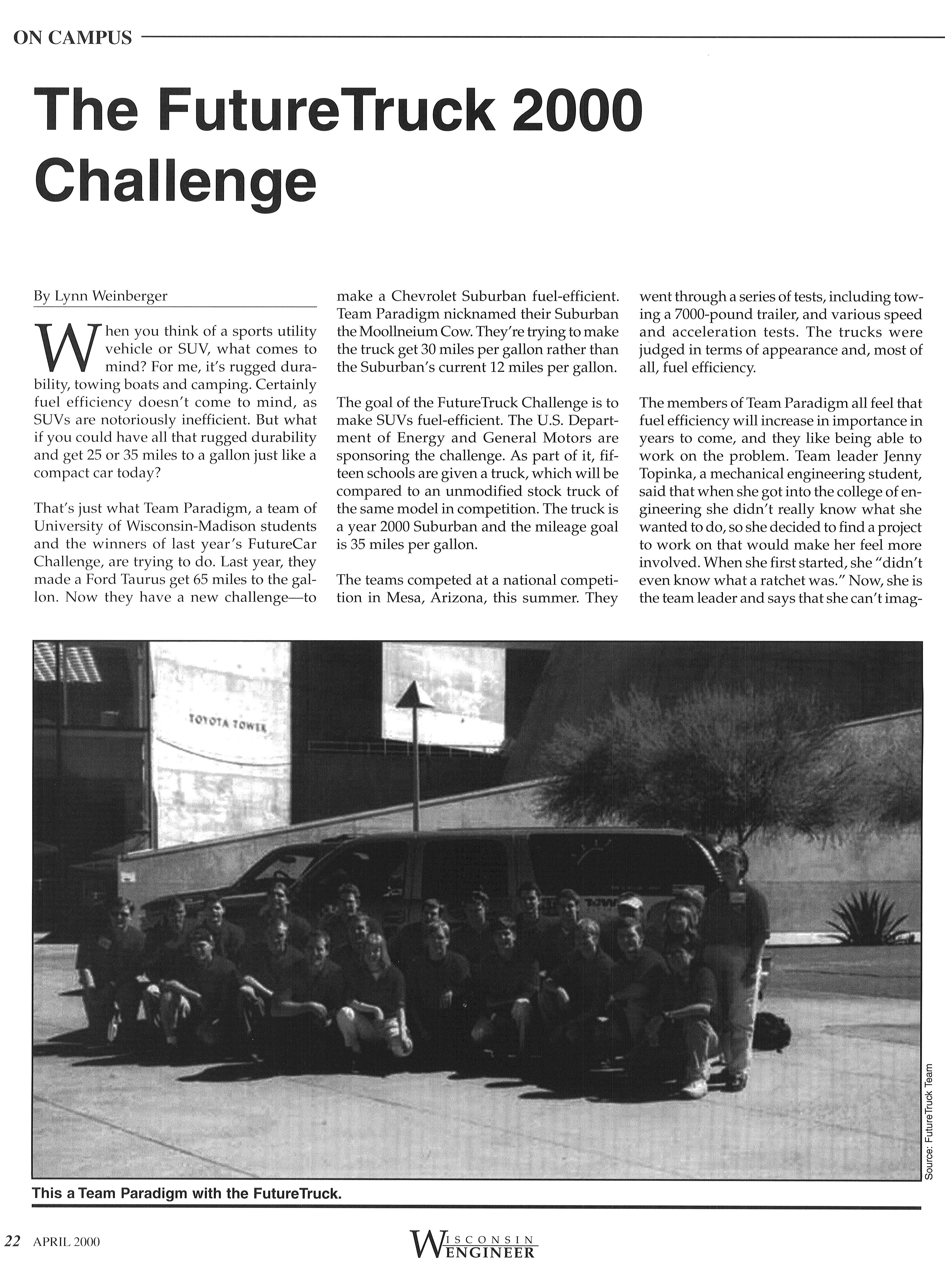 ON CAMPUS

The FutureTruck 2000 Challenge

By Lynn Weinberger

When you think of a sports utility vehicle or SUV, what comes to mind? For me, it's rugged durability, towing boats and camping. Certainly fuel efficiency doesn't come to mind, as SUVs are notoriously inefficient. But what if you could have all that rugged durability and get 25 or 35 miles to a gallon just like a compact car today?

That's just what Team Paradigm, a team of University of Wisconsin-Madison students and the winners of last year's FutureCar Challenge, are trying to do. Last year, they made a Ford Taurus get 65 miles to the gallon. Now they have a new challenge—to make a Chevrolet Suburban fuel-efficient. Team Paradigm nicknamed their Suburban the Moollneium Cow. They're trying to make the truck get 30 miles per gallon rather than the Suburban's current 12 miles per gallon.

The goal of the FutureTruck Challenge is to make SUVs fuel-efficient. The U.S. Department of Energy and General Motors are sponsoring the challenge. As part of it, fifteen schools are given a truck, which will be compared to an unmodified stock truck of the same model in competition. The truck is a year 2000 Suburban and the mileage goal is 35 miles per gallon.

The teams competed at a national competition in Mesa, Arizona, this summer. They went through a series of tests, including towing a 7000-pound trailer, and various speed and acceleration tests. The trucks were judged in terms of appearance and, most of all, fuel efficiency.

The members of Team Paradigm all feel that fuel efficiency will increase in importance in years to come, and they like being able to work on the problem. Team leader Jenny Topinka, a mechanical engineering student, said that when she got into the college of engineering she didn't really know what she wanted to do, so she decided to find a project to work on that would make her feel more involved. When she first started, she "didn't even know what a ratchet was." Now, she is the team leader and says that she can't imag-

TOYOTA TOWER

Source: FutureTruck Team

This a Team Paradigm with the FutureTruck.

22 APRIL 2000

WISCONSIN ENGINEER